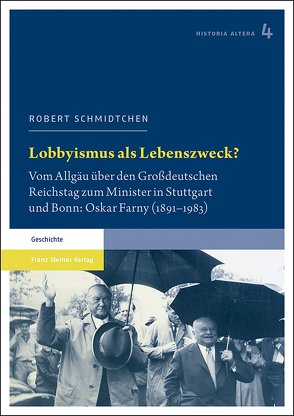 HISTORIA ALTERA 4

ROBERT SCHMIDTCHEN

Lobbyismus als Lebenszweck?

Vom Allgäu über den Großdeutschen Reichstag zum Minister in Stuttgart und Bonn: Oskar Farny (1891–1983)

Geschichte

Franz Steiner Verlag